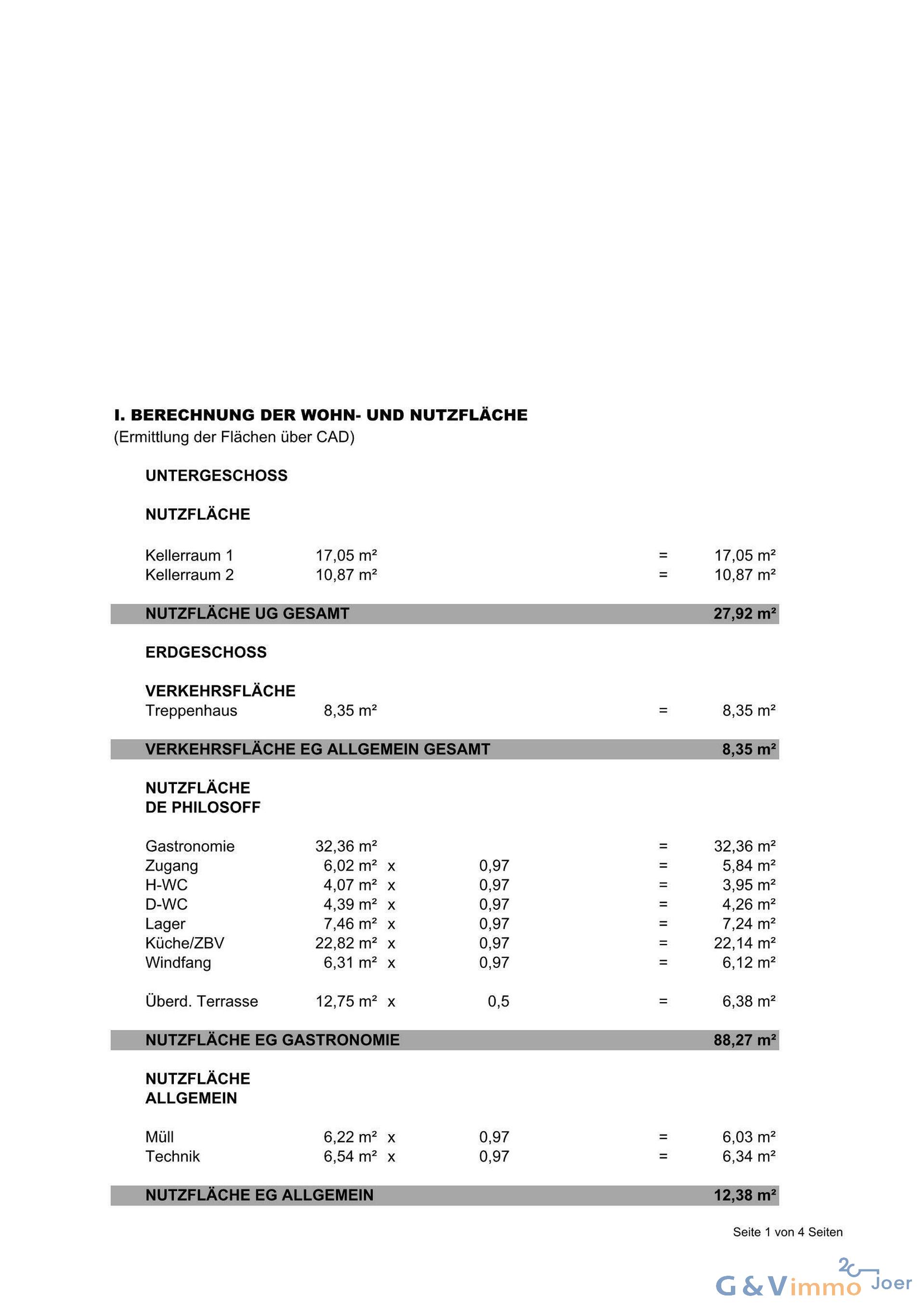 I. BERECHNUNG DER WOHN- UND NUTZFLÄCHE
(Ermittlung der Flächen über CAD)

UNTERGESCHOSS

NUTZFLÄCHE

Kellerraum 1 17,05 m² = 17,05 m²
Kellerraum 2 10,87 m² = 10,87 m²

NUTZFLÄCHE UG GESAMT 27,92 m²

ERDGESCHOSS

VERKEHRSFLÄCHE
Treppenhaus 8,35 m² = 8,35 m²

VERKEHRSFLÄCHE EG ALLGEMEIN GESAMT 8,35 m²

NUTZFLÄCHE
DE PHILOSOFF

Gastronomie 32,36 m² = 32,36 m²
Zugang 6,02 m² x 0,97 = 5,84 m²
H-WC 4,07 m² x 0,97 = 3,95 m²
D-WC 4,39 m² x 0,97 = 4,26 m²
Lager 7,46 m² x 0,97 = 7,24 m²
Küche/ZBV 22,82 m² x 0,97 = 22,14 m²
Windfang 6,31 m² x 0,97 = 6,12 m²

Überd. Terrasse 12,75 m² x 0,5 = 6,38 m²

NUTZFLÄCHE EG GASTRONOMIE 88,27 m²

NUTZFLÄCHE
ALLGEMEIN

Müll 6,22 m² x 0,97 = 6,03 m²
Technik 6,54 m² x 0,97 = 6,34 m²

NUTZFLÄCHE EG ALLGEMEIN 12,38 m²

Seite 1 von 4 Seiten

G&Vimmo 20 Joer